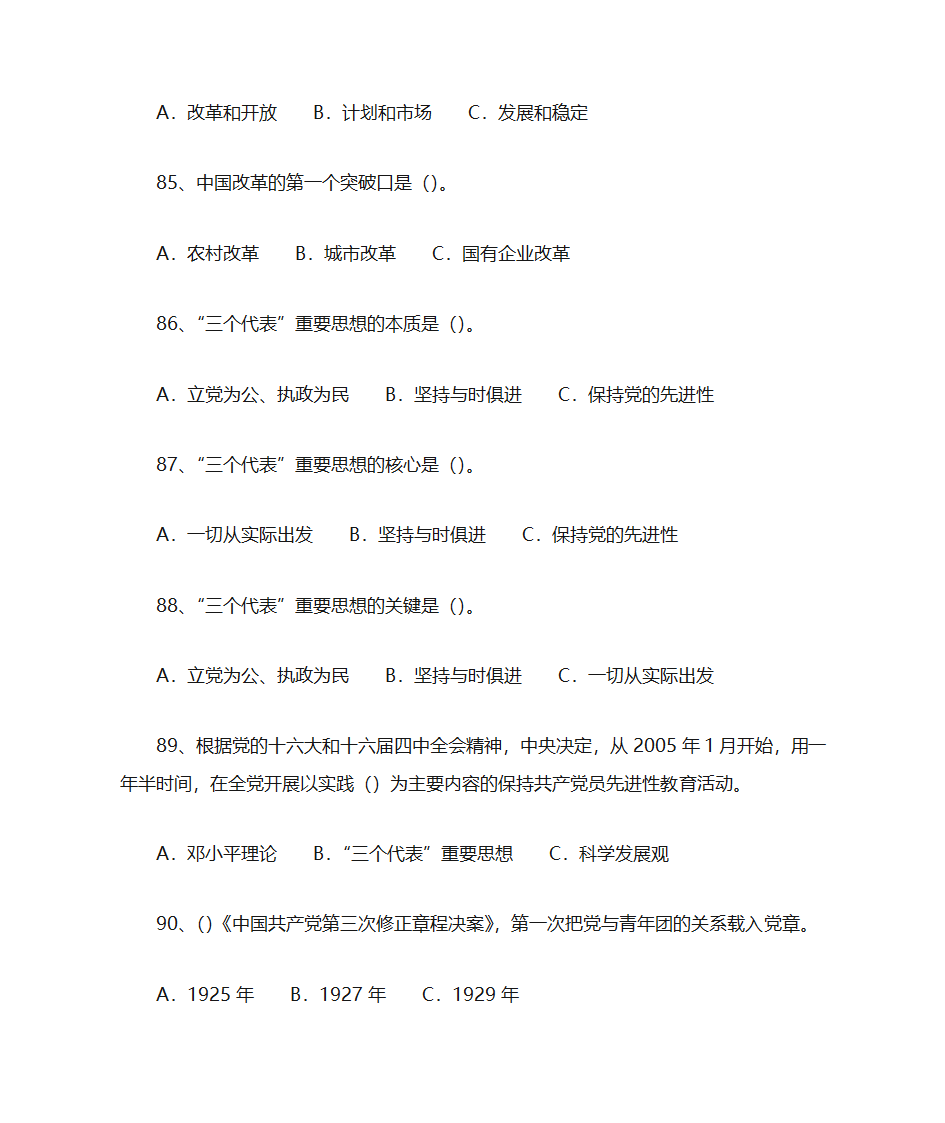 A．改革和开放　B．计划和市场　C．发展和稳定

85、中国改革的第一个突破口是（）。

A．农村改革　B．城市改革　C．国有企业改革

86、“三个代表”重要思想的本质是（）。

A．立党为公、执政为民　B．坚持与时俱进　C．保持党的先进性

87、“三个代表”重要思想的核心是（）。

A．一切从实际出发　B．坚持与时俱进　C．保持党的先进性

88、“三个代表”重要思想的关键是（）。

A．立党为公、执政为民　B．坚持与时俱进　C．一切从实际出发

89、根据党的十六大和十六届四中全会精神，中央决定，从 2005 年 1 月开始，用一年半时间，在全党开展以实践（）为主要内容的保持共产党员先进性教育活动。

A．邓小平理论　B．“三个代表”重要思想　C．科学发展观

90、()《中国共产党第三次修正章程决案》，第一次把党与青年团的关系载入党章。

A．1925 年　B．1927 年　C．1929 年